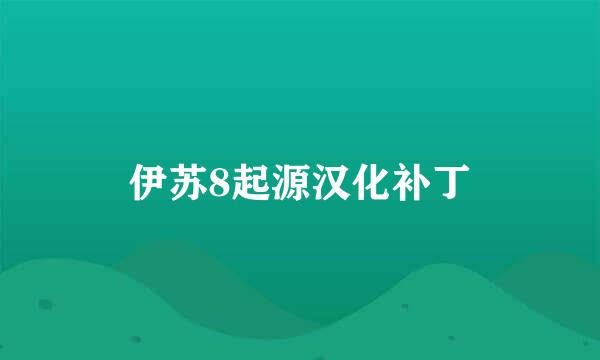 伊苏8起源汉化补丁